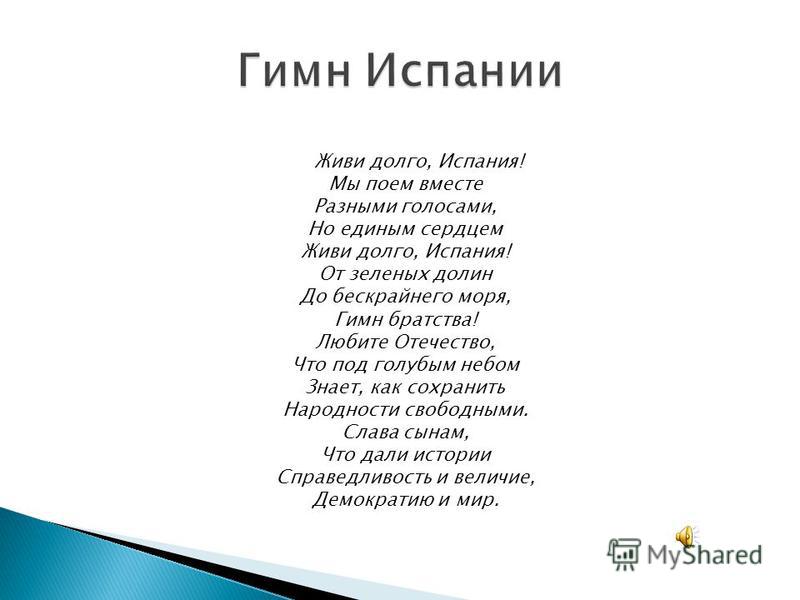 Гимн Испании

Живи долго, Испания!
Мы поем вместе
Разными голосами,
Но единым сердцем
Живи долго, Испания!
От зеленых долин
До бескрайнего моря,
Гимн братства!
Любите Отечество,
Что под голубым небом
Знает, как сохранить
Народности свободными.
Слава сынам,
Что дали истории
Справедливость и величие,
Демократию и мир.

MyShared